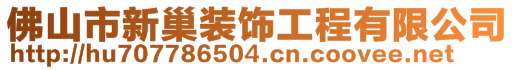 佛山市新巢装饰工程有限公司
http://hu707786504.cn.coovee.net